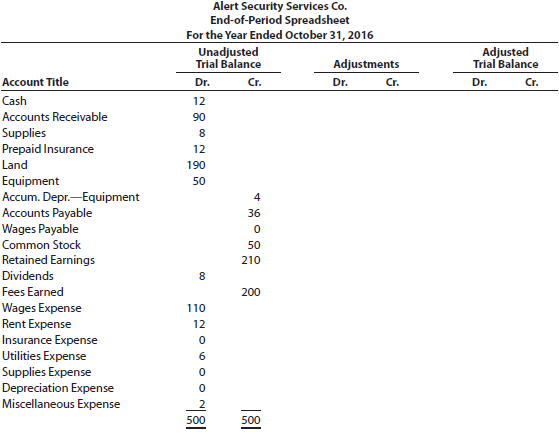 Alert Security Services Co.
End-of-Period Spreadsheet
For the Year Ended October 31, 2016

| Account Title | Unadjusted Trial Balance Dr. | Unadjusted Trial Balance Cr. | Adjustments Dr. | Adjustments Cr. | Adjusted Trial Balance Dr. | Adjusted Trial Balance Cr. |
|---|---|---|---|---|---|---|
| Cash | 12 | | | | | |
| Accounts Receivable | 90 | | | | | |
| Supplies | 8 | | | | | |
| Prepaid Insurance | 12 | | | | | |
| Land | 190 | | | | | |
| Equipment | 50 | | | | | |
| Accum. Depr.—Equipment | | 4 | | | | |
| Accounts Payable | | 36 | | | | |
| Wages Payable | | 0 | | | | |
| Common Stock | | 50 | | | | |
| Retained Earnings | | 210 | | | | |
| Dividends | 8 | | | | | |
| Fees Earned | | 200 | | | | |
| Wages Expense | 110 | | | | | |
| Rent Expense | 12 | | | | | |
| Insurance Expense | 0 | | | | | |
| Utilities Expense | 6 | | | | | |
| Supplies Expense | 0 | | | | | |
| Depreciation Expense | 0 | | | | | |
| Miscellaneous Expense | 2 | | | | | |
| | 500 | 500 | | | | |